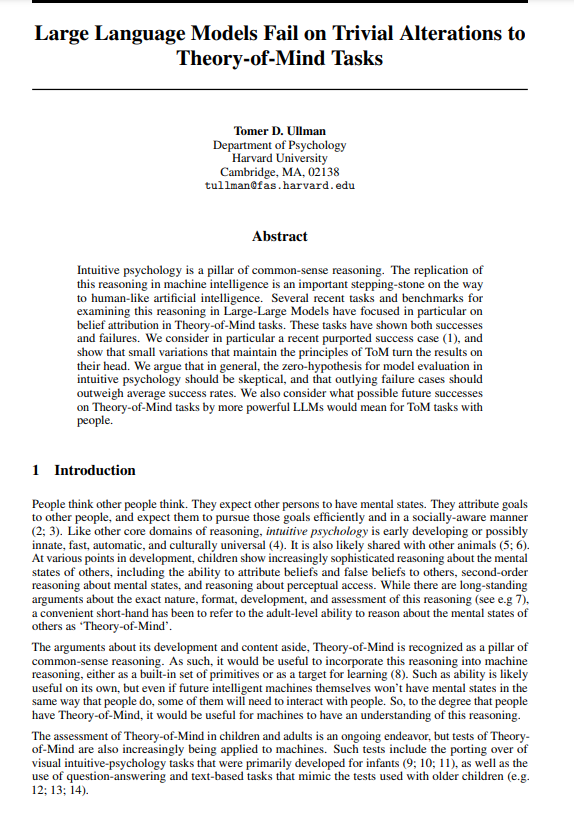 Large Language Models Fail on Trivial Alterations to Theory-of-Mind Tasks

Tomer D. Ullman
Department of Psychology
Harvard University
Cambridge, MA, 02138
tullman@fas.harvard.edu

Abstract

Intuitive psychology is a pillar of common-sense reasoning. The replication of this reasoning in machine intelligence is an important stepping-stone on the way to human-like artificial intelligence. Several recent tasks and benchmarks for examining this reasoning in Large-Large Models have focused in particular on belief attribution in Theory-of-Mind tasks. These tasks have shown both successes and failures. We consider in particular a recent purported success case (1), and show that small variations that maintain the principles of ToM turn the results on their head. We argue that in general, the zero-hypothesis for model evaluation in intuitive psychology should be skeptical, and that outlying failure cases should outweigh average success rates. We also consider what possible future successes on Theory-of-Mind tasks by more powerful LLMs would mean for ToM tasks with people.

1 Introduction

People think other people think. They expect other persons to have mental states. They attribute goals to other people, and expect them to pursue those goals efficiently and in a socially-aware manner (2; 3). Like other core domains of reasoning, intuitive psychology is early developing or possibly innate, fast, automatic, and culturally universal (4). It is also likely shared with other animals (5; 6). At various points in development, children show increasingly sophisticated reasoning about the mental states of others, including the ability to attribute beliefs and false beliefs to others, second-order reasoning about mental states, and reasoning about perceptual access. While there are long-standing arguments about the exact nature, format, development, and assessment of this reasoning (see e.g 7), a convenient short-hand has been to refer to the adult-level ability to reason about the mental states of others as 'Theory-of-Mind'.

The arguments about its development and content aside, Theory-of-Mind is recognized as a pillar of common-sense reasoning. As such, it would be useful to incorporate this reasoning into machine reasoning, either as a built-in set of primitives or as a target for learning (8). Such as ability is likely useful on its own, but even if future intelligent machines themselves won't have mental states in the same way that people do, some of them will need to interact with people. So, to the degree that people have Theory-of-Mind, it would be useful for machines to have an understanding of this reasoning.

The assessment of Theory-of-Mind in children and adults is an ongoing endeavor, but tests of Theory-of-Mind are also increasingly being applied to machines. Such tests include the porting over of visual intuitive-psychology tasks that were primarily developed for infants (9; 10; 11), as well as the use of question-answering and text-based tasks that mimic the tests used with older children (e.g. 12; 13; 14).